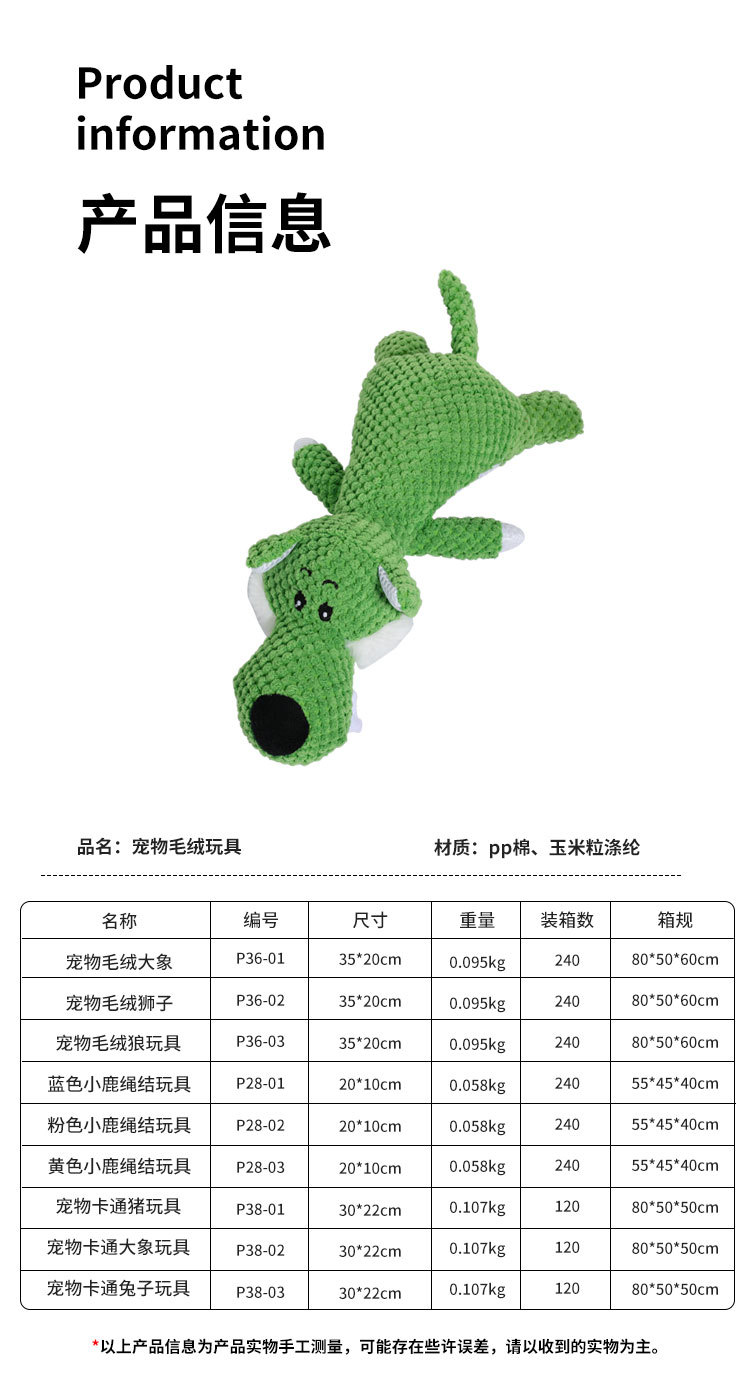 Product information

产品信息

品名：宠物毛绒玩具

材质：pp棉、玉米粒涤纶

| 名称 | 编号 | 尺寸 | 重量 | 装箱数 | 箱规 |
|---|---|---|---|---|---|
| 宠物毛绒大象 | P36-01 | 35*20cm | 0.095kg | 240 | 80*50*60cm |
| 宠物毛绒狮子 | P36-02 | 35*20cm | 0.095kg | 240 | 80*50*60cm |
| 宠物毛绒狼玩具 | P36-03 | 35*20cm | 0.095kg | 240 | 80*50*60cm |
| 蓝色小鹿绳结玩具 | P28-01 | 20*10cm | 0.058kg | 240 | 55*45*40cm |
| 粉色小鹿绳结玩具 | P28-02 | 20*10cm | 0.058kg | 240 | 55*45*40cm |
| 黄色小鹿绳结玩具 | P28-03 | 20*10cm | 0.058kg | 240 | 55*45*40cm |
| 宠物卡通猪玩具 | P38-01 | 30*22cm | 0.107kg | 120 | 80*50*50cm |
| 宠物卡通大象玩具 | P38-02 | 30*22cm | 0.107kg | 120 | 80*50*50cm |
| 宠物卡通兔子玩具 | P38-03 | 30*22cm | 0.107kg | 120 | 80*50*50cm |

*以上产品信息为产品实物手工测量，可能存在些许误差，请以收到的实物为主。